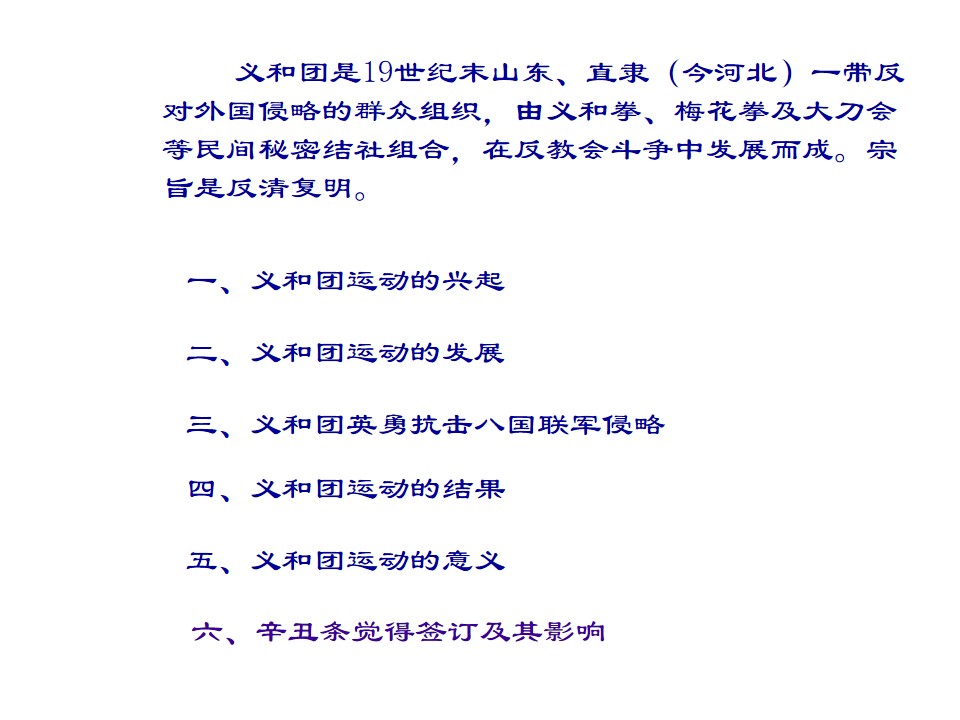 义和团是19世纪末山东、直隶（今河北）一带反对外国侵略的群众组织，由义和拳、梅花拳及大刀会等民间秘密结社组合，在反教会斗争中发展而成。宗旨是反清复明。

一、义和团运动的兴起

二、义和团运动的发展

三、义和团英勇抗击八国联军侵略

四、义和团运动的结果

五、义和团运动的意义

六、辛丑条觉得签订及其影响